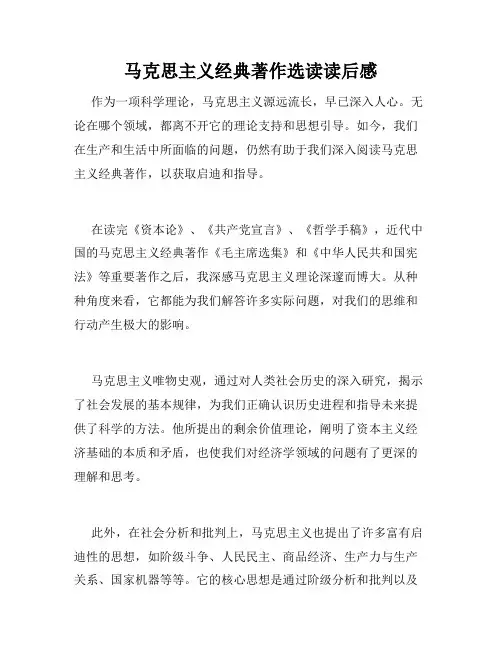 马克思主义经典著作选读读后感

作为一项科学理论，马克思主义源远流长，早已深入人心。无论在哪个领域，都离不开它的理论支持和思想引导。如今，我们在生产和生活中所面临的问题，仍然有助于我们深入阅读马克思主义经典著作，以获取启迪和指导。

在读完《资本论》、《共产党宣言》、《哲学手稿》，近代中国的马克思主义经典著作《毛主席选集》和《中华人民共和国宪法》等重要著作之后，我深感马克思主义理论深邃而博大。从种种角度来看，它都能为我们解答许多实际问题，对我们的思维和行动产生极大的影响。

马克思主义唯物史观，通过对人类社会历史的深入研究，揭示了社会发展的基本规律，为我们正确认识历史进程和指导未来提供了科学的方法。他所提出的剩余价值理论，阐明了资本主义经济基础的本质和矛盾，也使我们对经济学领域的问题有了更深的理解和思考。

此外，在社会分析和批判上，马克思主义也提出了许多富有启迪性的思想，如阶级斗争、人民民主、商品经济、生产力与生产关系、国家机器等等。它的核心思想是通过阶级分析和批判以及